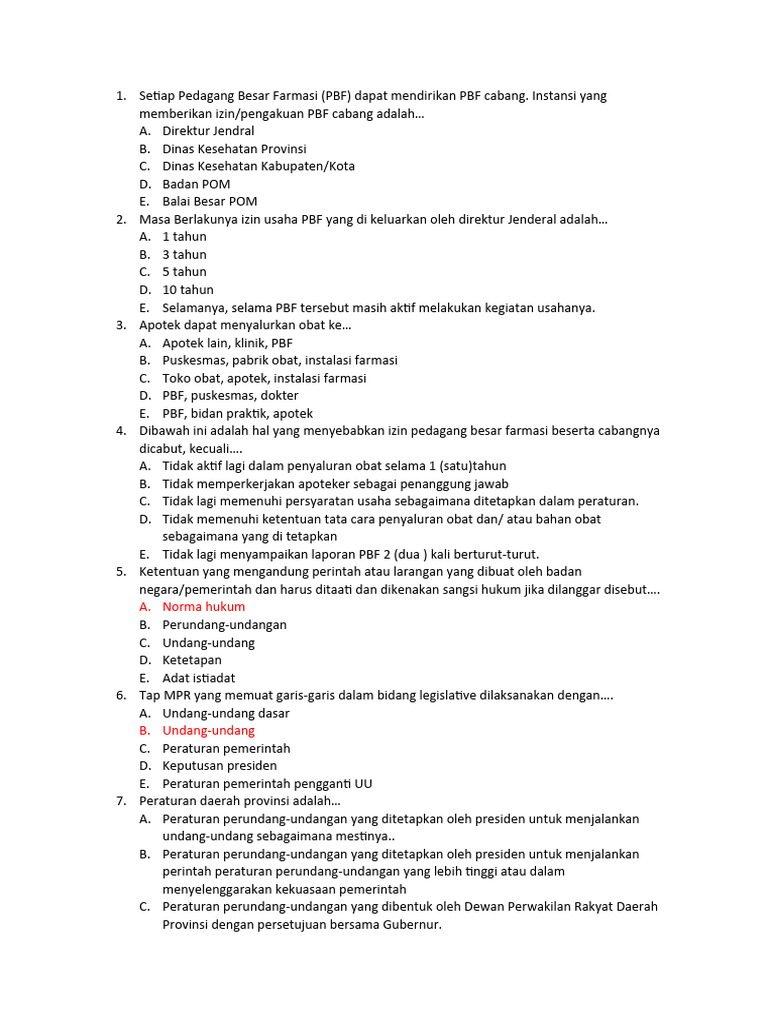 1. Setiap Pedagang Besar Farmasi (PBF) dapat mendirikan PBF cabang. Instansi yang memberikan izin/pengakuan PBF cabang adalah...
A. Direktur Jendral
B. Dinas Kesehatan Provinsi
C. Dinas Kesehatan Kabupaten/Kota
D. Badan POM
E. Balai Besar POM
2. Masa Berlakunya izin usaha PBF yang di keluarkan oleh direktur Jenderal adalah...
A. 1 tahun
B. 3 tahun
C. 5 tahun
D. 10 tahun
E. Selamanya, selama PBF tersebut masih aktif melakukan kegiatan usahanya.
3. Apotek dapat menyalurkan obat ke...
A. Apotek lain, klinik, PBF
B. Puskesmas, pabrik obat, instalasi farmasi
C. Toko obat, apotek, instalasi farmasi
D. PBF, puskesmas, dokter
E. PBF, bidan praktik, apotek
4. Dibawah ini adalah hal yang menyebabkan izin pedagang besar farmasi beserta cabangnya dicabut, kecuali....
A. Tidak aktif lagi dalam penyaluran obat selama 1 (satu)tahun
B. Tidak memperkerjakan apoteker sebagai penanggung jawab
C. Tidak lagi memenuhi persyaratan usaha sebagaimana ditetapkan dalam peraturan.
D. Tidak memenuhi ketentuan tata cara penyaluran obat dan/ atau bahan obat sebagaimana yang di tetapkan
E. Tidak lagi menyampaikan laporan PBF 2 (dua ) kali berturut-turut.
5. Ketentuan yang mengandung perintah atau larangan yang dibuat oleh badan negara/pemerintah dan harus ditaati dan dikenakan sangsi hukum jika dilanggar disebut....
A. Norma hukum
B. Perundang-undangan
C. Undang-undang
D. Ketetapan
E. Adat istiadat
6. Tap MPR yang memuat garis-garis dalam bidang legislative dilaksanakan dengan....
A. Undang-undang dasar
B. Undang-undang
C. Peraturan pemerintah
D. Keputusan presiden
E. Peraturan pemerintah pengganti UU
7. Peraturan daerah provinsi adalah...
A. Peraturan perundang-undangan yang ditetapkan oleh presiden untuk menjalankan undang-undang sebagaimana mestinya..
B. Peraturan perundang-undangan yang ditetapkan oleh presiden untuk menjalankan perintah peraturan perundang-undangan yang lebih tinggi atau dalam menyelenggarakan kekuasaan pemerintah
C. Peraturan perundang-undangan yang dibentuk oleh Dewan Perwakilan Rakyat Daerah Provinsi dengan persetujuan bersama Gubernur.